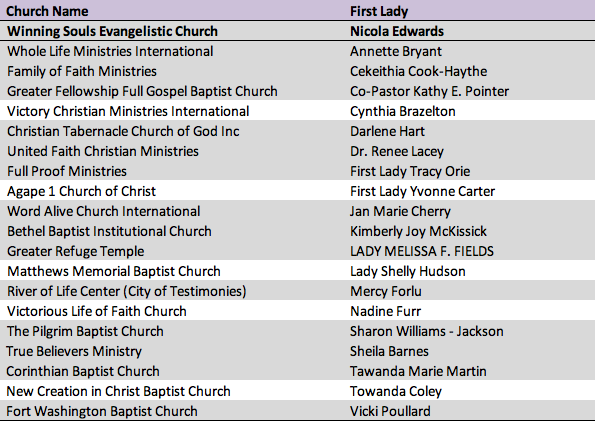 | Church Name | First Lady |
|---|---|
| Winning Souls Evangelistic Church | Nicola Edwards |
| Whole Life Ministries International | Annette Bryant |
| Family of Faith Ministries | Cekeithia Cook-Haythe |
| Greater Fellowship Full Gospel Baptist Church | Co-Pastor Kathy E. Pointer |
| Victory Christian Ministries International | Cynthia Brazelton |
| Christian Tabernacle Church of God Inc | Darlene Hart |
| United Faith Christian Ministries | Dr. Renee Lacey |
| Full Proof Ministries | First Lady Tracy Orie |
| Agape 1 Church of Christ | First Lady Yvonne Carter |
| Word Alive Church International | Jan Marie Cherry |
| Bethel Baptist Institutional Church | Kimberly Joy McKissick |
| Greater Refuge Temple | LADY MELISSA F. FIELDS |
| Matthews Memorial Baptist Church | Lady Shelly Hudson |
| River of Life Center (City of Testimonies) | Mercy Forlu |
| Victorious Life of Faith Church | Nadine Furr |
| The Pilgrim Baptist Church | Sharon Williams - Jackson |
| True Believers Ministry | Sheila Barnes |
| Corinthian Baptist Church | Tawanda Marie Martin |
| New Creation in Christ Baptist Church | Towanda Coley |
| Fort Washington Baptist Church | Vicki Poullard |